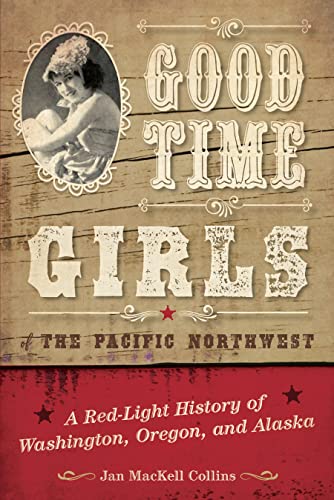 GOOD TIME GIRLS

of THE PACIFIC NORTHWEST

A Red-Light History of Washington, Oregon, and Alaska

Jan MacKell Collins